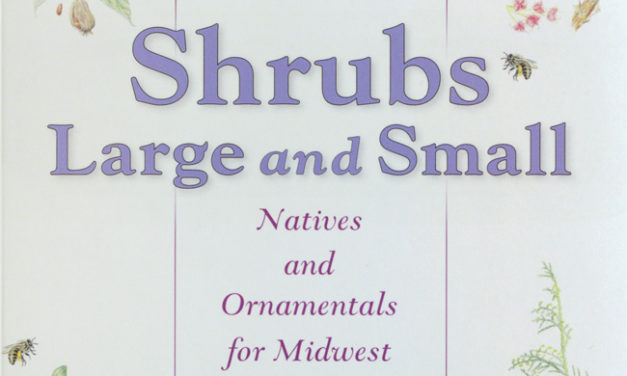 Shrubs
Large and Small

Natives
and
Ornamentals
for Midwest